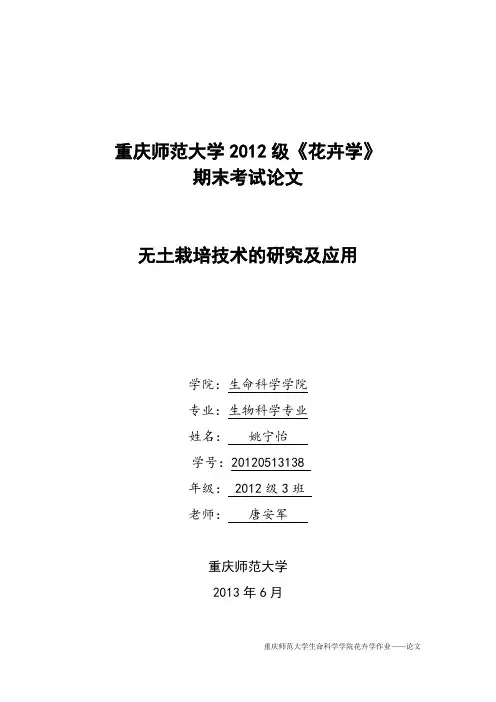 重庆师范大学 2012 级《花卉学》
期末考试论文

无土栽培技术的研究及应用

学院：生命科学学院
专业：生物科学专业
姓名：姚宁怡
学号：20120513138
年级：2012 级 3 班
老师：唐安军

重庆师范大学
2013 年 6 月

重庆师范大学生命科学学院花卉学作业——论文